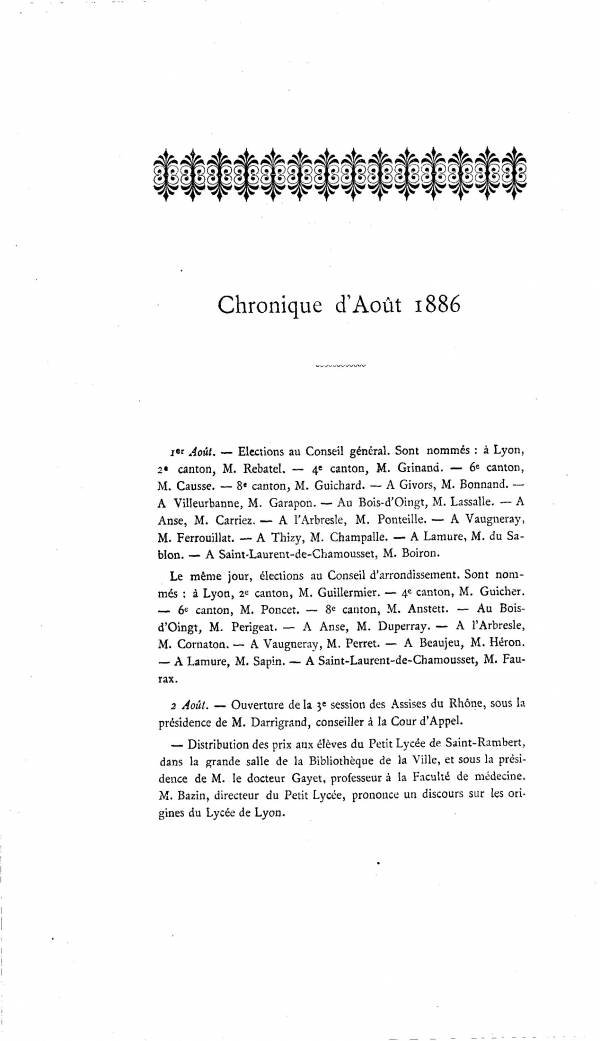 Chronique d'Août 1886

1er Août. — Elections au Conseil général. Sont nommés : à Lyon, 2e canton, M. Rebatel. — 4e canton, M. Grinand. — 6e canton, M. Causse. — 8e canton, M. Guichard. — A Givors, M. Bonnand. — A Villeurbanne, M. Garapon. — Au Bois-d'Oingt, M. Lassalle. — A Anse, M. Carriez. — A l'Arbresle, M. Ponteille. — A Vaugneray, M. Ferrouillat. — A Thizy, M. Champalle. — A Lamure, M. du Sablon. — A Saint-Laurent-de-Chamousset, M. Boiron.

Le même jour, élections au Conseil d'arrondissement. Sont nommés : à Lyon, 2e canton, M. Guillermier. — 4e canton, M. Guicher. — 6e canton, M. Poncet. — 8e canton, M. Anstett. — Au Bois-d'Oingt, M. Perigeat. — A Anse, M. Duperray. — A l'Arbresle, M. Cornaton. — A Vaugneray, M. Perret. — A Beaujeu, M. Héron. — A Lamure, M. Sapin. — A Saint-Laurent-de-Chamousset, M. Faurax.

2 Août. — Ouverture de la 3e session des Assises du Rhône, sous la présidence de M. Darrigrand, conseiller à la Cour d'Appel.

— Distribution des prix aux élèves du Petit Lycée de Saint-Rambert, dans la grande salle de la Bibliothèque de la Ville, et sous la présidence de M. le docteur Gayet, professeur à la Faculté de médecine. M. Bazin, directeur du Petit Lycée, prononce un discours sur les origines du Lycée de Lyon.